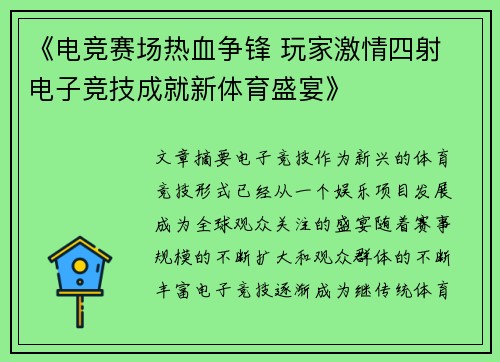 《电竞赛场热血争锋 玩家激情四射 电子竞技成就新体育盛宴》

文章摘要电子竞技作为新兴的体育竞技形式已经从一个娱乐项目发展成为全球观众关注的盛宴随着赛事规模的不断扩大和观众群体的不断丰富电子竞技逐渐成为继传统体育